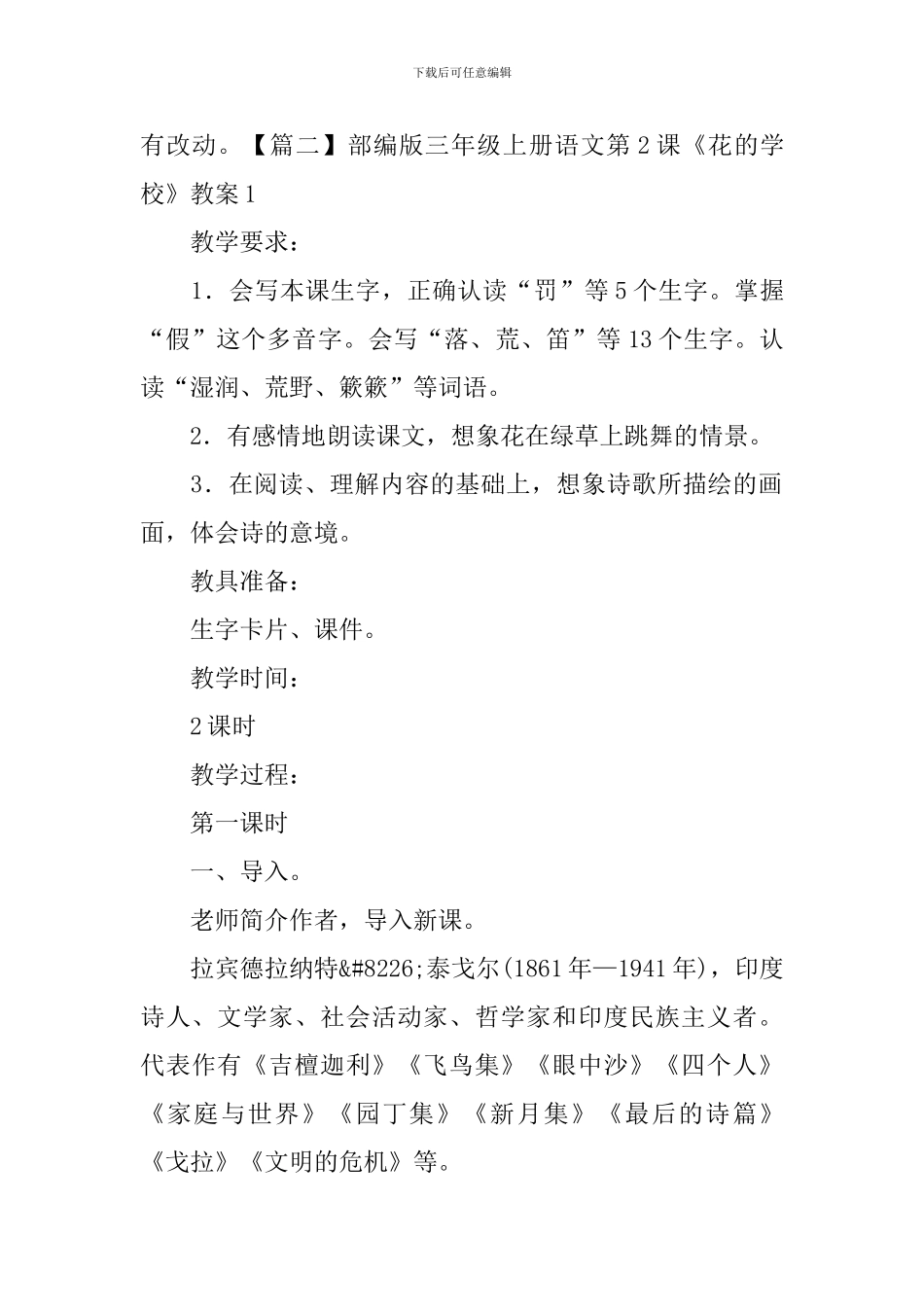 下载后可任意编辑

有改动。【篇二】部编版三年级上册语文第2课《花的学校》教案1

教学要求：

1．会写本课生字，正确认读“罚”等5个生字。掌握“假”这个多音字。会写“落、荒、笛”等13个生字。认读“湿润、荒野、簌簌”等词语。

2．有感情地朗读课文，想象花在绿草上跳舞的情景。

3．在阅读、理解内容的基础上，想象诗歌所描绘的画面，体会诗的意境。

教具准备：

生字卡片、课件。

教学时间：

2课时

教学过程：

第一课时

一、导入。

老师简介作者，导入新课。

拉宾德拉纳特&#8226;泰戈尔(1861年—1941年)，印度诗人、文学家、社会活动家、哲学家和印度民族主义者。代表作有《吉檀迦利》《飞鸟集》《眼中沙》《四个人》《家庭与世界》《园丁集》《新月集》《最后的诗篇》《戈拉》《文明的危机》等。